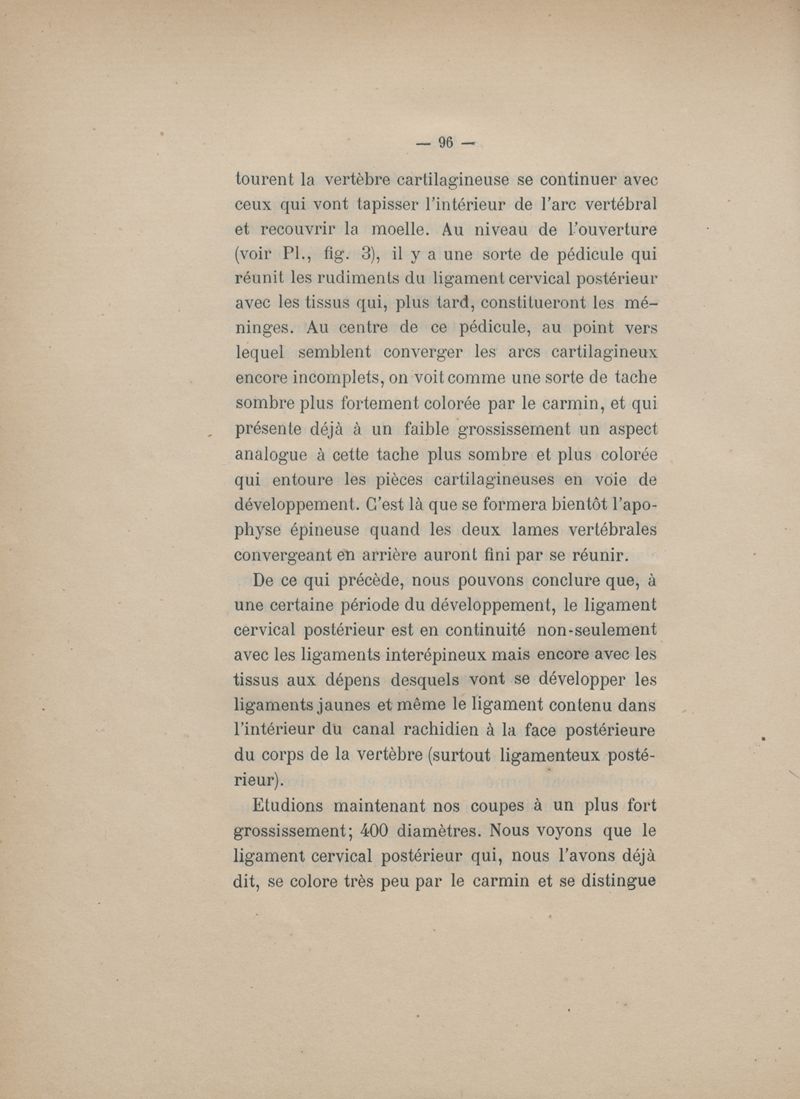 — 96 —

tourent la vertèbre cartilagineuse se continuer avec ceux qui vont tapisser l'intérieur de l'arc vertébral et recouvrir la moelle. Au niveau de l'ouverture (voir Pl., fig. 3), il y a une sorte de pédicule qui réunit les rudiments du ligament cervical postérieur avec les tissus qui, plus tard, constitueront les méninges. Au centre de ce pédicule, au point vers lequel semblent converger les arcs cartilagineux encore incomplets, on voit comme une sorte de tache sombre plus fortement colorée par le carmin, et qui présente déjà à un faible grossissement un aspect analogue à cette tache plus sombre et plus colorée qui entoure les pièces cartilagineuses en voie de développement. C'est là que se formera bientôt l'apophyse épineuse quand les deux lames vertébrales convergeant en arrière auront fini par se réunir.

De ce qui précède, nous pouvons conclure que, à une certaine période du développement, le ligament cervical postérieur est en continuité non-seulement avec les ligaments interépineux mais encore avec les tissus aux dépens desquels vont se développer les ligaments jaunes et même le ligament contenu dans l'intérieur du canal rachidien à la face postérieure du corps de la vertèbre (surtout ligamenteux postérieur).

Etudions maintenant nos coupes à un plus fort grossissement; 400 diamètres. Nous voyons que le ligament cervical postérieur qui, nous l'avons déjà dit, se colore très peu par le carmin et se distingue